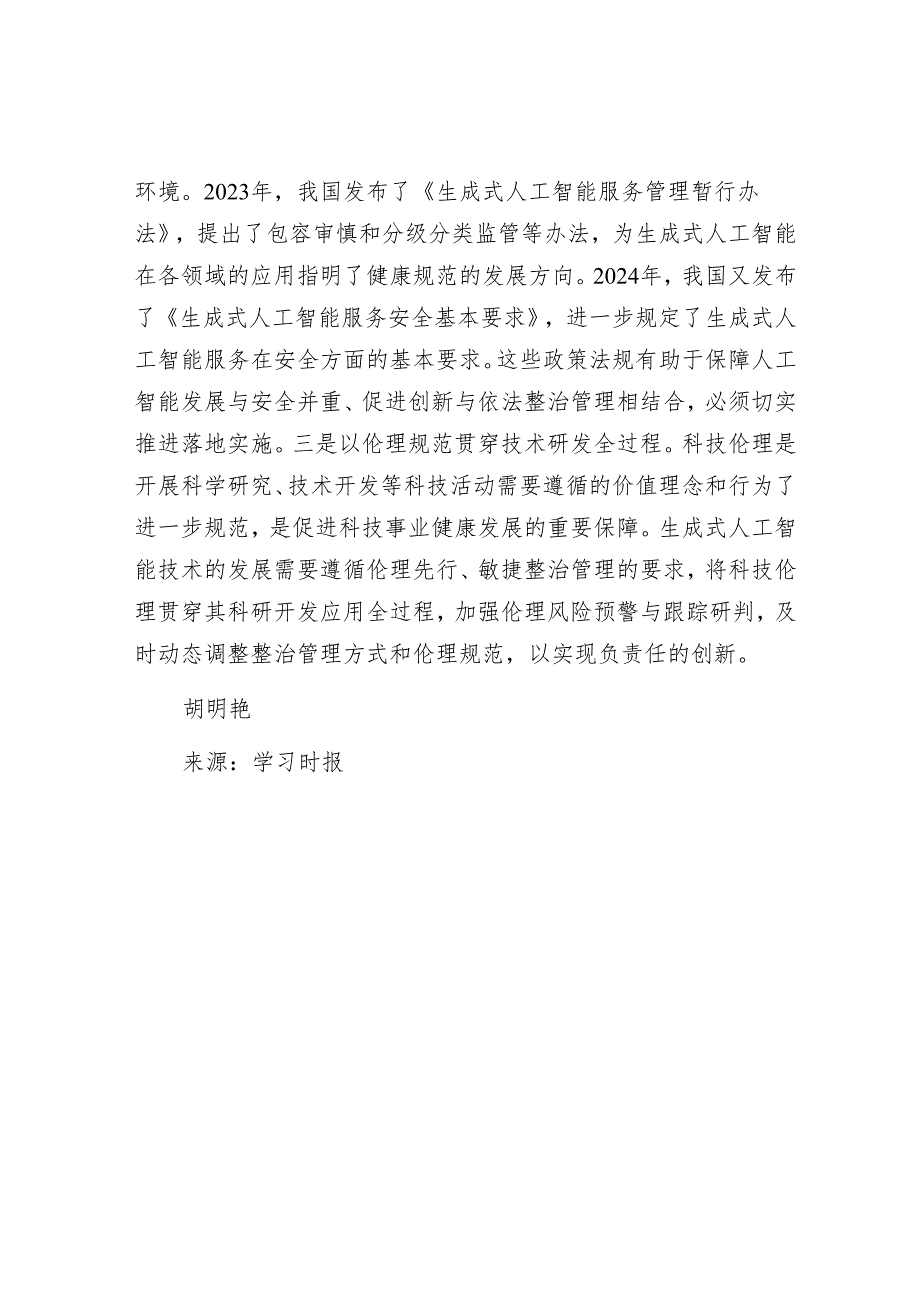 环境。2023年，我国发布了《生成式人工智能服务管理暂行办法》，提出了包容审慎和分级分类监管等办法，为生成式人工智能在各领域的应用指明了健康规范的发展方向。2024年，我国又发布了《生成式人工智能服务安全基本要求》，进一步规定了生成式人工智能服务在安全方面的基本要求。这些政策法规有助于保障人工智能发展与安全并重、促进创新与依法整治管理相结合，必须切实推进落地实施。三是以伦理规范贯穿技术研发全过程。科技伦理是开展科学研究、技术开发等科技活动需要遵循的价值理念和行为了进一步规范，是促进科技事业健康发展的重要保障。生成式人工智能技术的发展需要遵循伦理先行、敏捷整治管理的要求，将科技伦理贯穿其科研开发应用全过程，加强伦理风险预警与跟踪研判，及时动态调整整治管理方式和伦理规范，以实现负责任的创新。

胡明艳

来源：学习时报